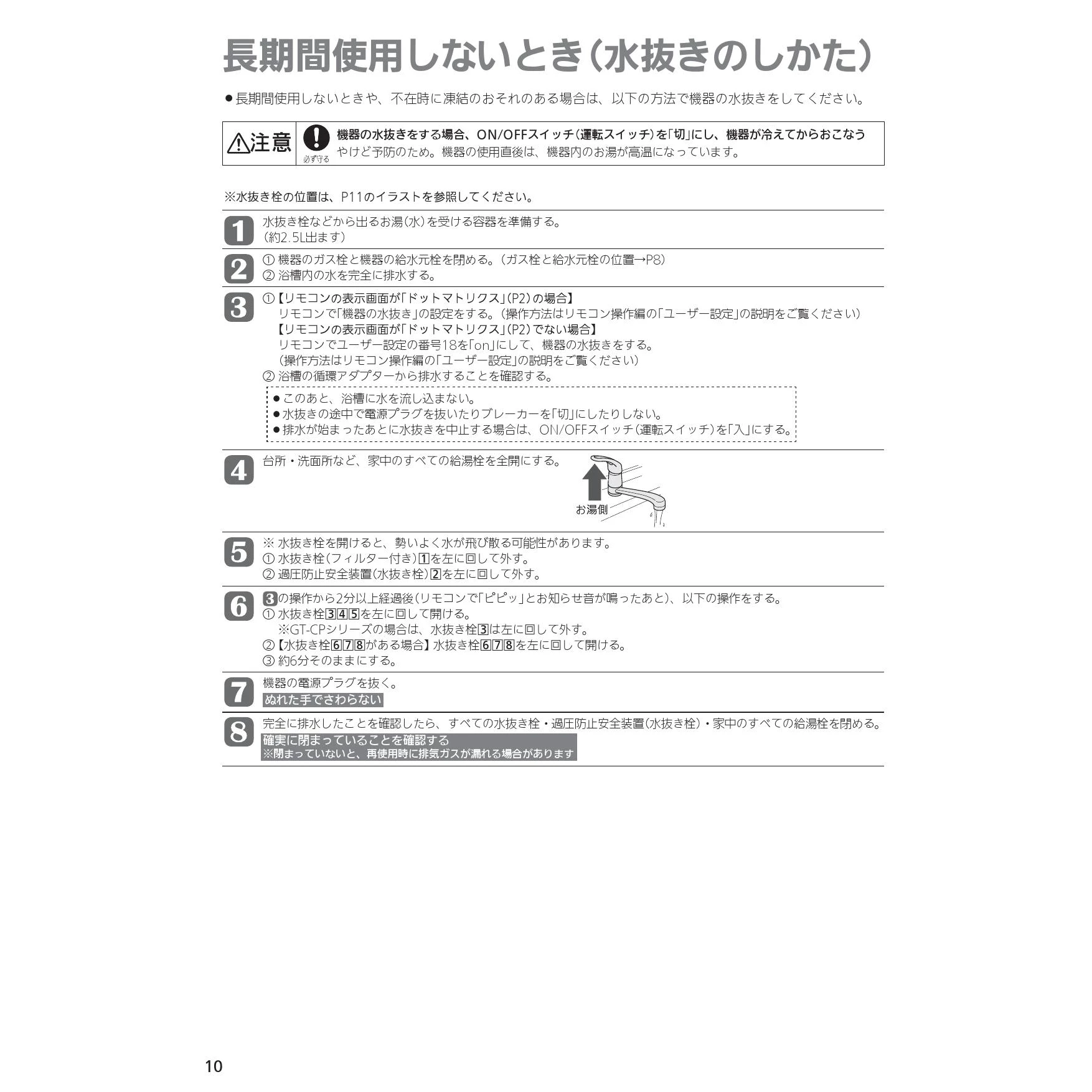 長期間使用しないとき（水抜きのしかた）

●長期間使用しないときや、不在時に凍結のおそれのある場合は、以下の方法で機器の水抜きをしてください。

⚠注意 必ず守る 機器の水抜きをする場合、ON/OFFスイッチ（運転スイッチ）を「切」にし、機器が冷えてからおこなう
やけど予防のため。機器の使用直後は、機器内のお湯が高温になっています。

※水抜き栓の位置は、P11のイラストを参照してください。

1 水抜き栓などから出るお湯（水）を受ける容器を準備する。
（約2.5L出ます）

2 ① 機器のガス栓と機器の給水元栓を閉める。（ガス栓と給水元栓の位置→P8）
② 浴槽内の水を完全に排水する。

3 ①【リモコンの表示画面が「ドットマトリクス」（P2）の場合】
リモコンで「機器の水抜き」の設定をする。（操作方法はリモコン操作編の「ユーザー設定」の説明をご覧ください）
【リモコンの表示画面が「ドットマトリクス」（P2）でない場合】
リモコンでユーザー設定の番号18を「on」にして、機器の水抜きをする。
（操作方法はリモコン操作編の「ユーザー設定」の説明をご覧ください）
② 浴槽の循環アダプターから排水することを確認する。

●このあと、浴槽に水を流し込まない。
●水抜きの途中で電源プラグを抜いたりブレーカーを「切」にしたりしない。
●排水が始まったあとに水抜きを中止する場合は、ON/OFFスイッチ（運転スイッチ）を「入」にする。

4 台所・洗面所など、家中のすべての給湯栓を全開にする。
お湯側

5 ※ 水抜き栓を開けると、勢いよく水が飛び散る可能性があります。
① 水抜き栓（フィルター付き）1を左に回して外す。
② 過圧防止安全装置（水抜き栓）2を左に回して外す。

6 3の操作から2分以上経過後（リモコンで「ピピッ」とお知らせ音が鳴ったあと）、以下の操作をする。
① 水抜き栓345を左に回して開ける。
※GT-CPシリーズの場合は、水抜き栓3は左に回して外す。
②【水抜き栓678がある場合】水抜き栓678を左に回して開ける。
③ 約6分そのままにする。

7 機器の電源プラグを抜く。
ぬれた手でさわらない

8 完全に排水したことを確認したら、すべての水抜き栓・過圧防止安全装置（水抜き栓）・家中のすべての給湯栓を閉める。
確実に閉まっていることを確認する
※閉まっていないと、再使用時に排気ガスが漏れる場合があります

10